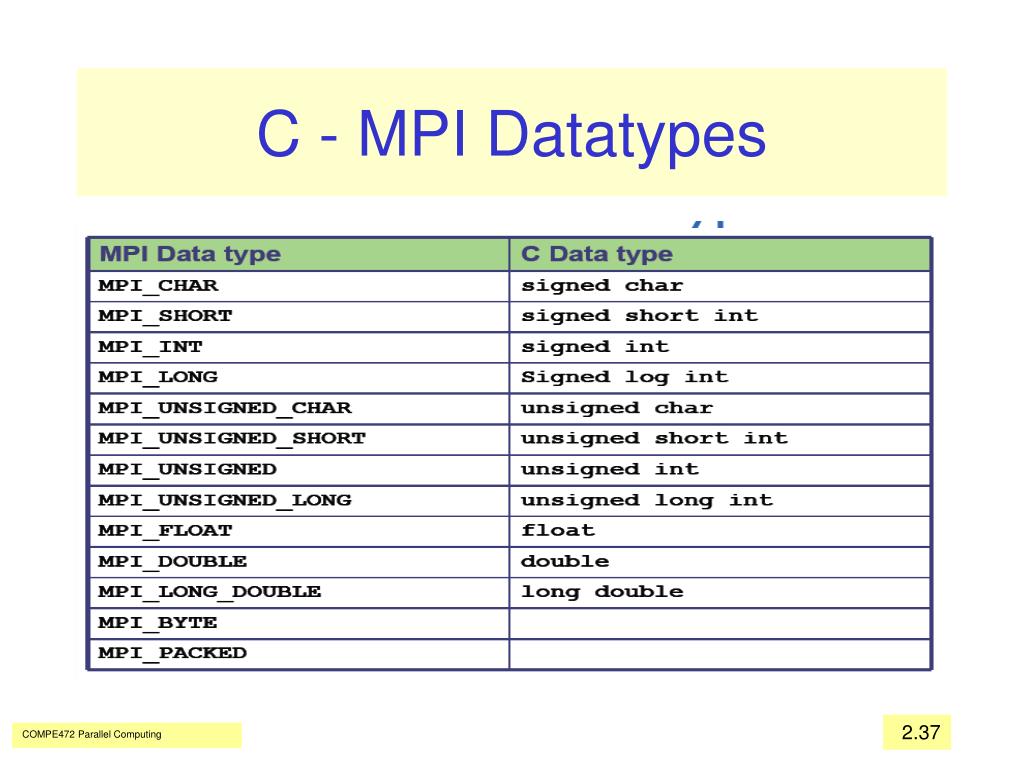 C - MPI Datatypes

| MPI Data type | C Data type |
|---|---|
| MPI_CHAR | signed char |
| MPI_SHORT | signed short int |
| MPI_INT | signed int |
| MPI_LONG | Signed log int |
| MPI_UNSIGNED_CHAR | unsigned char |
| MPI_UNSIGNED_SHORT | unsigned short int |
| MPI_UNSIGNED | unsigned int |
| MPI_UNSIGNED_LONG | unsigned long int |
| MPI_FLOAT | float |
| MPI_DOUBLE | double |
| MPI_LONG_DOUBLE | long double |
| MPI_BYTE | |
| MPI_PACKED | |

COMPE472 Parallel Computing

2.37